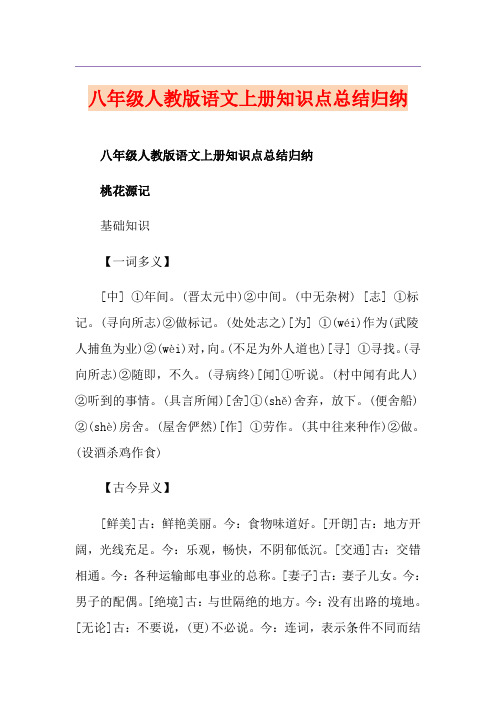 八年级人教版语文上册知识点总结归纳

八年级人教版语文上册知识点总结归纳

桃花源记

基础知识

【一词多义】

[中] ①年间。(晋太元中)②中间。(中无杂树) [志] ①标记。(寻向所志)②做标记。(处处志之)[为] ①(wéi)作为(武陵人捕鱼为业)②(wèi)对，向。(不足为外人道也)[寻] ①寻找。(寻向所志)②随即，不久。(寻病终)[闻]①听说。(村中闻有此人)②听到的事情。(具言所闻)[舍]①(shě)舍弃，放下。(便舍船)②(shè)房舍。(屋舍俨然)[作] ①劳作。(其中往来种作)②做。(设酒杀鸡作食)

【古今异义】

[鲜美]古：鲜艳美丽。今：食物味道好。[开朗]古：地方开阔，光线充足。今：乐观，畅快，不阴郁低沉。[交通]古：交错相通。今：各种运输邮电事业的总称。[妻子]古：妻子儿女。今：男子的配偶。[绝境]古：与世隔绝的地方。今：没有出路的境地。[无论]古：不要说，(更)不必说。今：连词，表示条件不同而结